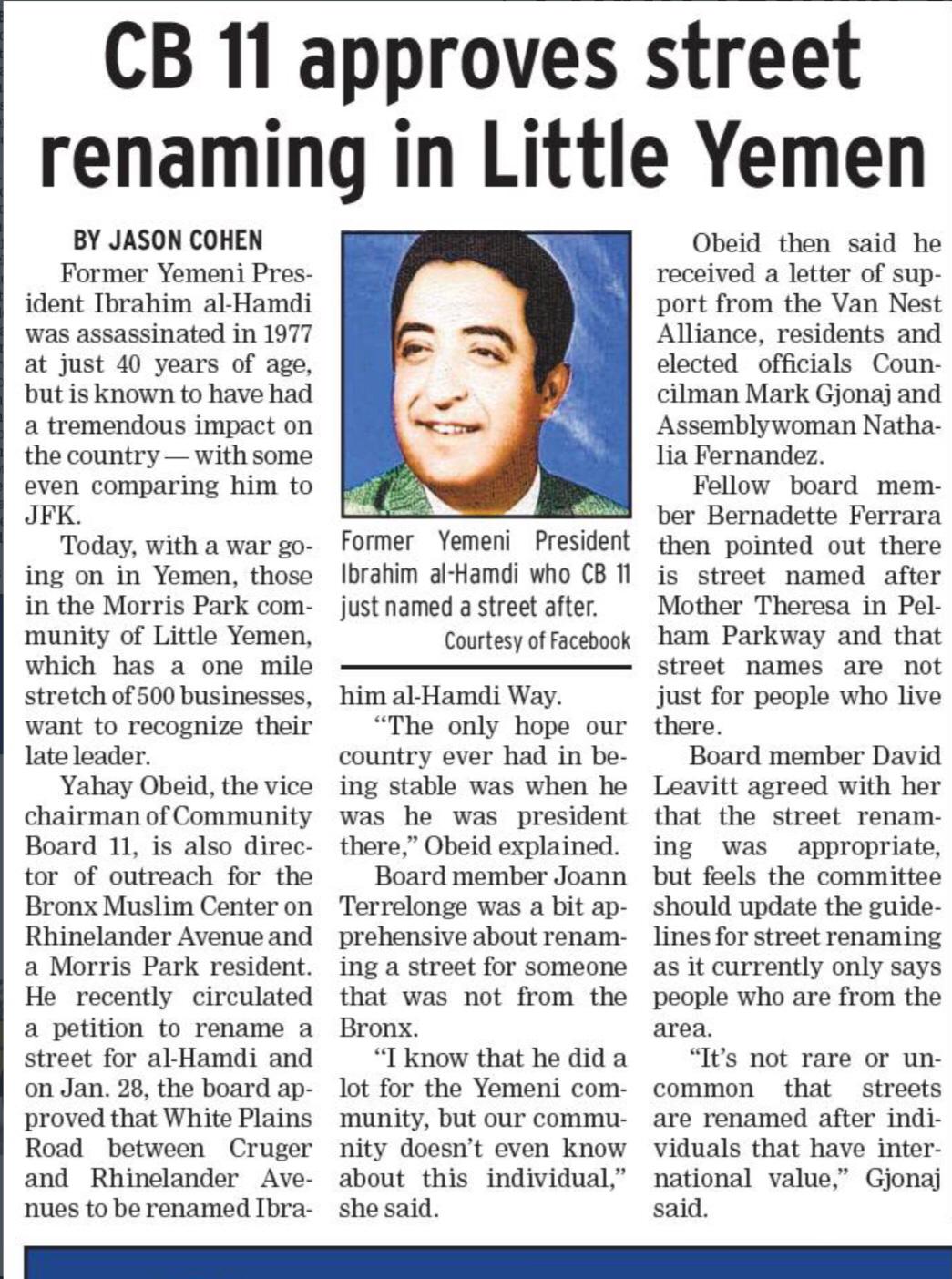 CB 11 approves street renaming in Little Yemen

BY JASON COHEN

Former Yemeni President Ibrahim al-Hamdi was assassinated in 1977 at just 40 years of age, but is known to have had a tremendous impact on the country — with some even comparing him to JFK.

Today, with a war going on in Yemen, those in the Morris Park community of Little Yemen, which has a one mile stretch of 500 businesses, want to recognize their late leader.

Yahay Obeid, the vice chairman of Community Board 11, is also director of outreach for the Bronx Muslim Center on Rhinelander Avenue and a Morris Park resident. He recently circulated a petition to rename a street for al-Hamdi and on Jan. 28, the board approved that White Plains Road between Cruger and Rhinelander Avenues to be renamed Ibrahim al-Hamdi Way.

Former Yemeni President Ibrahim al-Hamdi who CB 11 just named a street after.
Courtesy of Facebook

"The only hope our country ever had in being stable was when he was he was president there," Obeid explained.

Board member Joann Terrelonge was a bit apprehensive about renaming a street for someone that was not from the Bronx.

"I know that he did a lot for the Yemeni community, but our community doesn't even know about this individual," she said.

Obeid then said he received a letter of support from the Van Nest Alliance, residents and elected officials Councilman Mark Gjonaj and Assemblywoman Nathalia Fernandez.

Fellow board member Bernadette Ferrara then pointed out there is street named after Mother Theresa in Pelham Parkway and that street names are not just for people who live there.

Board member David Leavitt agreed with her that the street renaming was appropriate, but feels the committee should update the guidelines for street renaming as it currently only says people who are from the area.

"It's not rare or uncommon that streets are renamed after individuals that have international value," Gjonaj said.